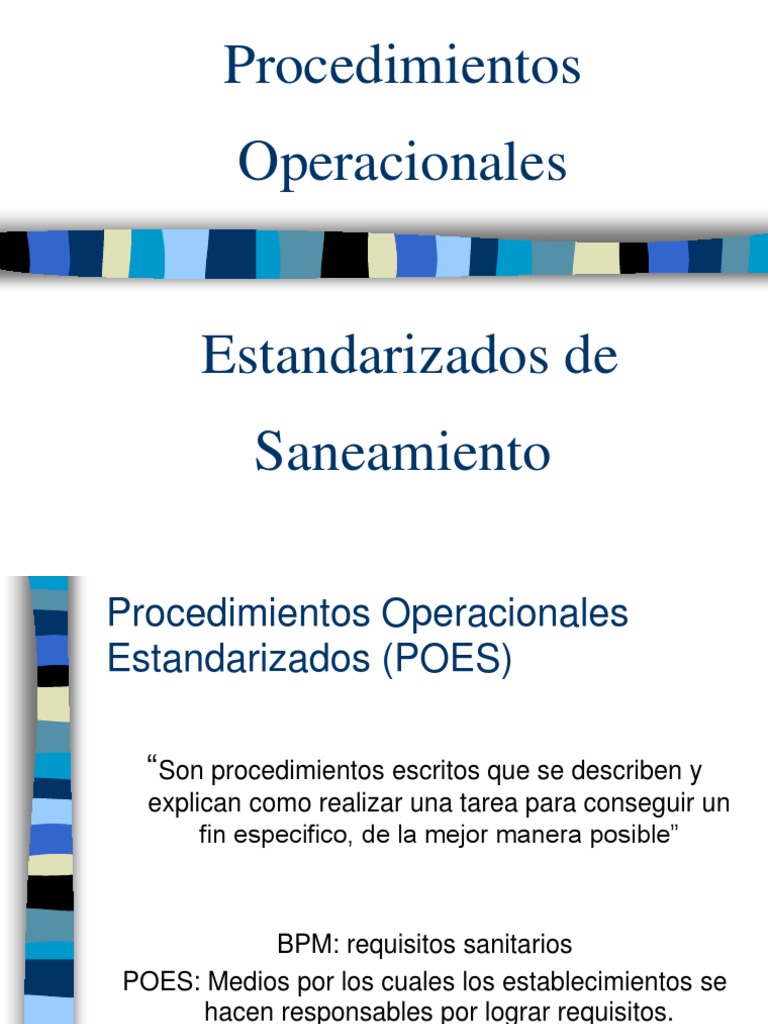 Procedimientos

Operacionales

Estandarizados de

Saneamiento

Procedimientos Operacionales Estandarizados (POES)

"Son procedimientos escritos que se describen y explican como realizar una tarea para conseguir un fin especifico, de la mejor manera posible"

BPM: requisitos sanitarios
POES: Medios por los cuales los establecimientos se hacen responsables por lograr requisitos.